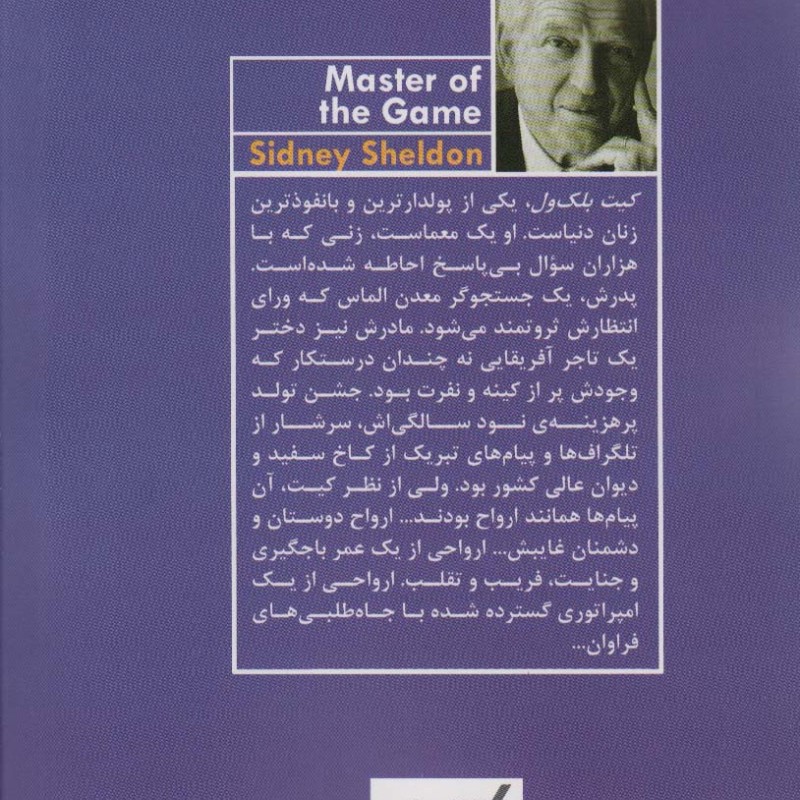 Master of the Game
Sidney Sheldon

کیت بلک‌ول، یکی از پولدارترین و بانفوذترین زنان دنیاست. او یک معماست، زنی که با هزاران سؤال بی‌پاسخ احاطه شده‌است. پدرش، یک جستجوگر معدن الماس که ورای انتظارش ثروتمند می‌شود. مادرش نیز دختر یک تاجر آفریقایی نه چندان درستکار که وجودش پر از کینه و نفرت بود. جشن تولد پرهزینه‌ی نود سالگی‌اش، سرشار از تلگراف‌ها و پیام‌های تبریک از کاخ سفید و دیوان عالی کشور بود. ولی از نظر کیت، آن پیام‌ها همانند ارواح بودند... ارواح دوستان و دشمنان غایبش... ارواحی از یک عمر باجگیری و جنایت، فریب و تقلب. ارواحی از یک امپراتوری گسترده شده با جاه‌طلبی‌های فراوان...